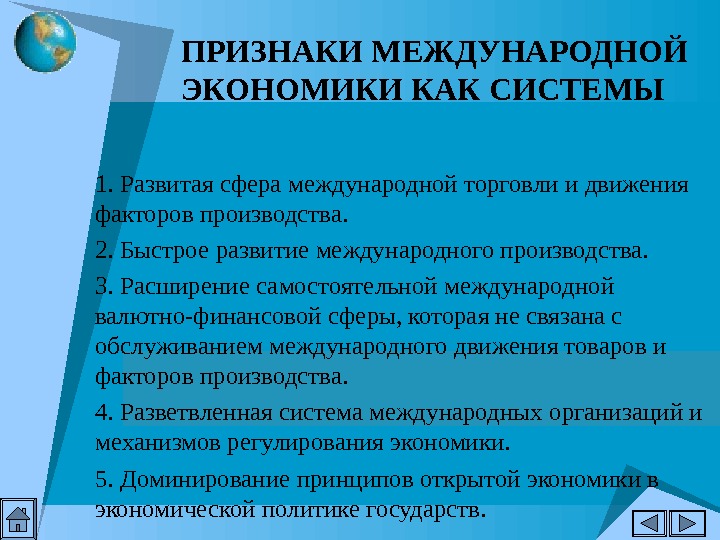 ПРИЗНАКИ МЕЖДУНАРОДНОЙ ЭКОНОМИКИ КАК СИСТЕМЫ

1. Развитая сфера международной торговли и движения факторов производства.

2. Быстрое развитие международного производства.

3. Расширение самостоятельной международной валютно-финансовой сферы, которая не связана с обслуживанием международного движения товаров и факторов производства.

4. Разветвленная система международных организаций и механизмов регулирования экономики.

5. Доминирование принципов открытой экономики в экономической политике государств.